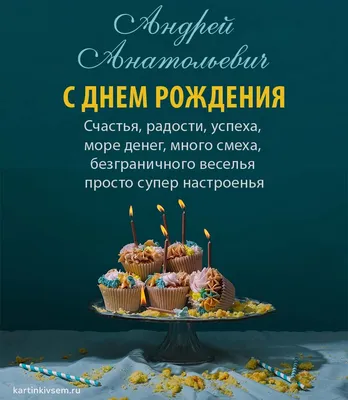 Андрей
Анатольевич

С ДНЕМ РОЖДЕНИЯ

Счастья, радости, успеха,
море денег, много смеха,
безграничного веселья
просто супер настроенья

kartinkivsem.ru